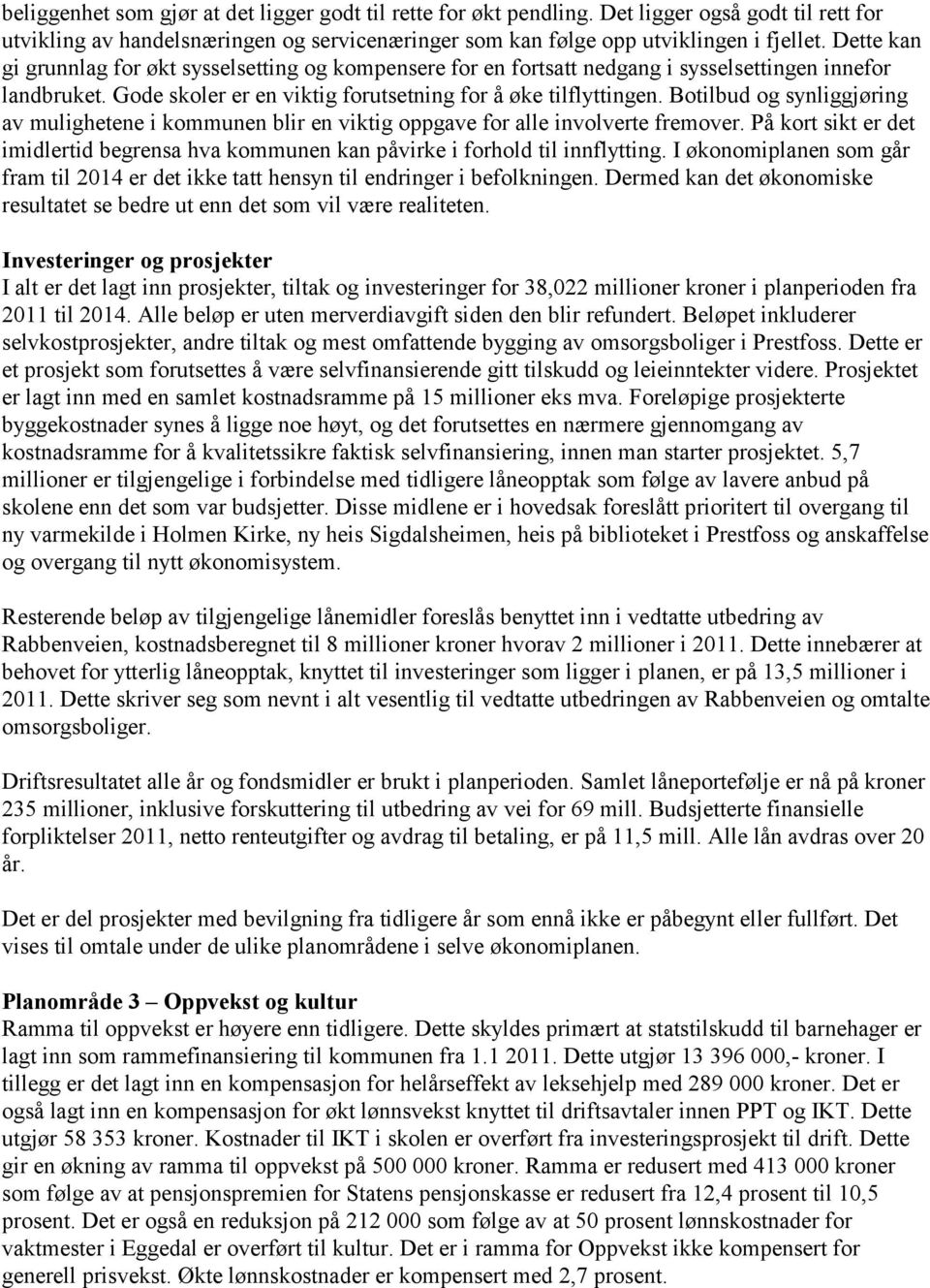 beliggenhet som gjør at det ligger godt til rette for økt pendling. Det ligger også godt til rett for utvikling av handelsnæringen og servicenæringer som kan følge opp utviklingen i fjellet. Dette kan gi grunnlag for økt sysselsetting og kompensere for en fortsatt nedgang i sysselsettingen innefor landbruket. Gode skoler er en viktig forutsetning for å øke tilflyttingen. Botilbud og synliggjøring av mulighetene i kommunen blir en viktig oppgave for alle involverte fremover. På kort sikt er det imidlertid begrensa hva kommunen kan påvirke i forhold til innflytting. I økonomiplanen som går fram til 2014 er det ikke tatt hensyn til endringer i befolkningen. Dermed kan det økonomiske resultatet se bedre ut enn det som vil være realiteten.

Investeringer og prosjekter
I alt er det lagt inn prosjekter, tiltak og investeringer for 38,022 millioner kroner i planperioden fra 2011 til 2014. Alle beløp er uten merverdiavgift siden den blir refundert. Beløpet inkluderer selvkostprosjekter, andre tiltak og mest omfattende bygging av omsorgsboliger i Prestfoss. Dette er et prosjekt som forutsettes å være selvfinansierende gitt tilskudd og leieinntekter videre. Prosjektet er lagt inn med en samlet kostnadsramme på 15 millioner eks mva. Foreløpige prosjekterte byggekostnader synes å ligge noe høyt, og det forutsettes en nærmere gjennomgang av kostnadsramme for å kvalitetssikre faktisk selvfinansiering, innen man starter prosjektet. 5,7 millioner er tilgjengelige i forbindelse med tidligere låneopptak som følge av lavere anbud på skolene enn det som var budsjetter. Disse midlene er i hovedsak foreslått prioritert til overgang til ny varmekilde i Holmen Kirke, ny heis Sigdalsheimen, heis på biblioteket i Prestfoss og anskaffelse og overgang til nytt økonomisystem.

Resterende beløp av tilgjengelige lånemidler foreslås benyttet inn i vedtatte utbedring av Rabbenveien, kostnadsberegnet til 8 millioner kroner hvorav 2 millioner i 2011. Dette innebærer at behovet for ytterlig låneopptak, knyttet til investeringer som ligger i planen, er på 13,5 millioner i 2011. Dette skriver seg som nevnt i alt vesentlig til vedtatte utbedringen av Rabbenveien og omtalte omsorgsboliger.

Driftsresultatet alle år og fondsmidler er brukt i planperioden. Samlet låneportefølje er nå på kroner 235 millioner, inklusive forskuttering til utbedring av vei for 69 mill. Budsjetterte finansielle forpliktelser 2011, netto renteutgifter og avdrag til betaling, er på 11,5 mill. Alle lån avdras over 20 år.

Det er del prosjekter med bevilgning fra tidligere år som ennå ikke er påbegynt eller fullført. Det vises til omtale under de ulike planområdene i selve økonomiplanen.

Planområde 3 – Oppvekst og kultur
Ramma til oppvekst er høyere enn tidligere. Dette skyldes primært at statstilskudd til barnehager er lagt inn som rammefinansiering til kommunen fra 1.1 2011. Dette utgjør 13 396 000,- kroner. I tillegg er det lagt inn en kompensasjon for helårseffekt av leksehjelp med 289 000 kroner. Det er også lagt inn en kompensasjon for økt lønnsvekst knyttet til driftsavtaler innen PPT og IKT. Dette utgjør 58 353 kroner. Kostnader til IKT i skolen er overført fra investeringsprosjekt til drift. Dette gir en økning av ramma til oppvekst på 500 000 kroner. Ramma er redusert med 413 000 kroner som følge av at pensjonspremien for Statens pensjonskasse er redusert fra 12,4 prosent til 10,5 prosent. Det er også en reduksjon på 212 000 som følge av at 50 prosent lønnskostnader for vaktmester i Eggedal er overført til kultur. Det er i ramma for Oppvekst ikke kompensert for generell prisvekst. Økte lønnskostnader er kompensert med 2,7 prosent.